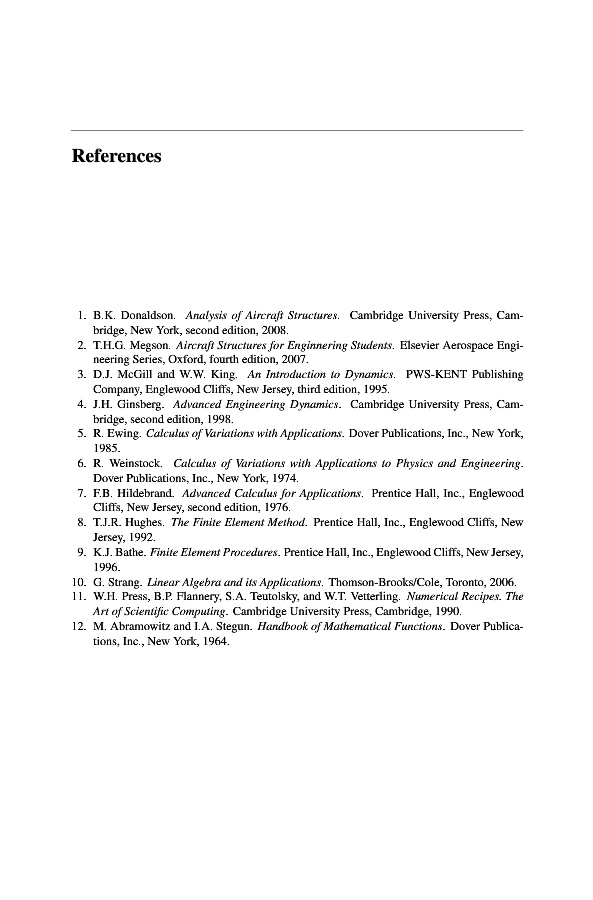 References

1. B.K. Donaldson. Analysis of Aircraft Structures. Cambridge University Press, Cambridge, New York, second edition, 2008.
2. T.H.G. Megson. Aircraft Structures for Enginnering Students. Elsevier Aerospace Engineering Series, Oxford, fourth edition, 2007.
3. D.J. McGill and W.W. King. An Introduction to Dynamics. PWS-KENT Publishing Company, Englewood Cliffs, New Jersey, third edition, 1995.
4. J.H. Ginsberg. Advanced Engineering Dynamics. Cambridge University Press, Cambridge, second edition, 1998.
5. R. Ewing. Calculus of Variations with Applications. Dover Publications, Inc., New York, 1985.
6. R. Weinstock. Calculus of Variations with Applications to Physics and Engineering. Dover Publications, Inc., New York, 1974.
7. F.B. Hildebrand. Advanced Calculus for Applications. Prentice Hall, Inc., Englewood Cliffs, New Jersey, second edition, 1976.
8. T.J.R. Hughes. The Finite Element Method. Prentice Hall, Inc., Englewood Cliffs, New Jersey, 1992.
9. K.J. Bathe. Finite Element Procedures. Prentice Hall, Inc., Englewood Cliffs, New Jersey, 1996.
10. G. Strang. Linear Algebra and its Applications. Thomson-Brooks/Cole, Toronto, 2006.
11. W.H. Press, B.P. Flannery, S.A. Teutolsky, and W.T. Vetterling. Numerical Recipes. The Art of Scientific Computing. Cambridge University Press, Cambridge, 1990.
12. M. Abramowitz and I.A. Stegun. Handbook of Mathematical Functions. Dover Publications, Inc., New York, 1964.